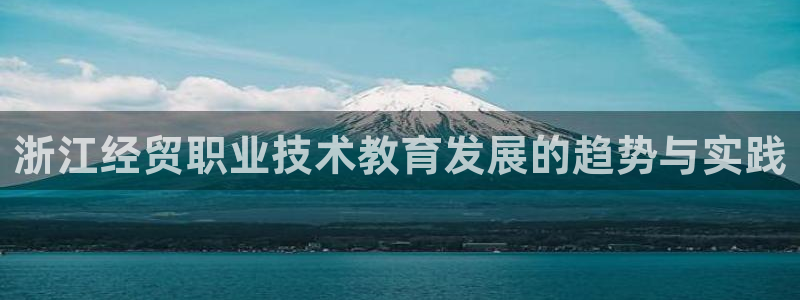 浙江经贸职业技术教育发展的趋势与实践